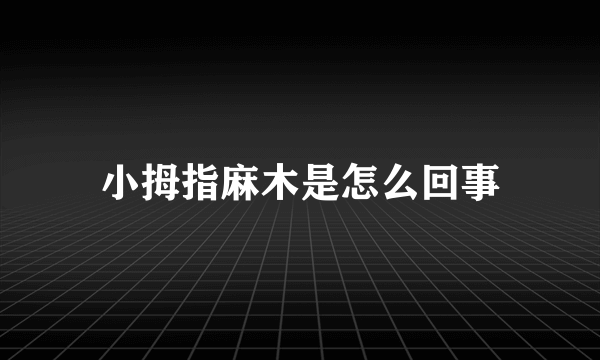 小拇指麻木是怎么回事